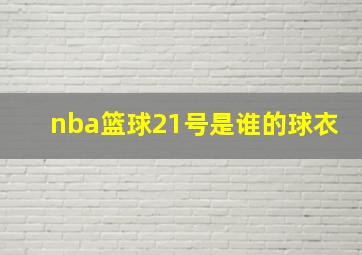 nba篮球21号是谁的球衣